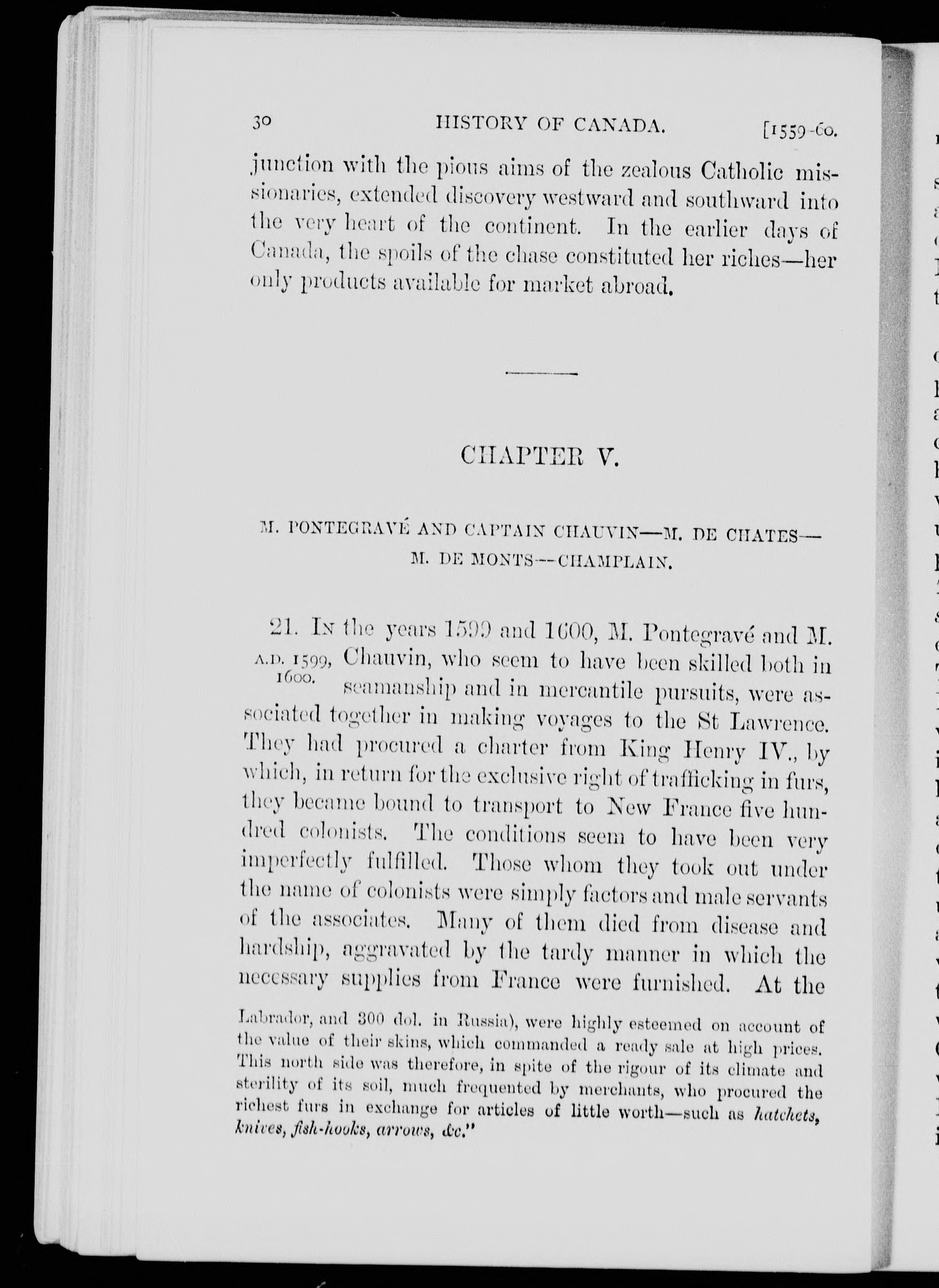 30 HISTORY OF CANADA. [1559-60.

junction with the pious aims of the zealous Catholic missionaries, extended discovery westward and southward into the very heart of the continent. In the earlier days of Canada, the spoils of the chase constituted her riches—her only products available for market abroad.

CHAPTER V.

M. PONTEGRAVÉ AND CAPTAIN CHAUVIN—M. DE CHATES—M. DE MONTS—CHAMPLAIN.

21. In the years 1599 and 1600, M. Pontegravé and M. Chauvin, who seem to have been skilled both in seamanship and in mercantile pursuits, were associated together in making voyages to the St Lawrence. They had procured a charter from King Henry IV., by which, in return for the exclusive right of trafficking in furs, they became bound to transport to New France five hundred colonists. The conditions seem to have been very imperfectly fulfilled. Those whom they took out under the name of colonists were simply factors and male servants of the associates. Many of them died from disease and hardship, aggravated by the tardy manner in which the necessary supplies from France were furnished. At the

A.D. 1599, 1600.

Labrador, and 300 dol. in Russia), were highly esteemed on account of the value of their skins, which commanded a ready sale at high prices. This north side was therefore, in spite of the rigour of its climate and sterility of its soil, much frequented by merchants, who procured the richest furs in exchange for articles of little worth—such as hatchets, knives, fish-hooks, arrows, &c."